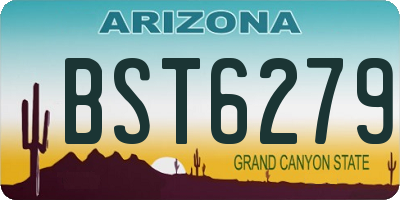 ARIZONA

BST6279

GRAND CANYON STATE